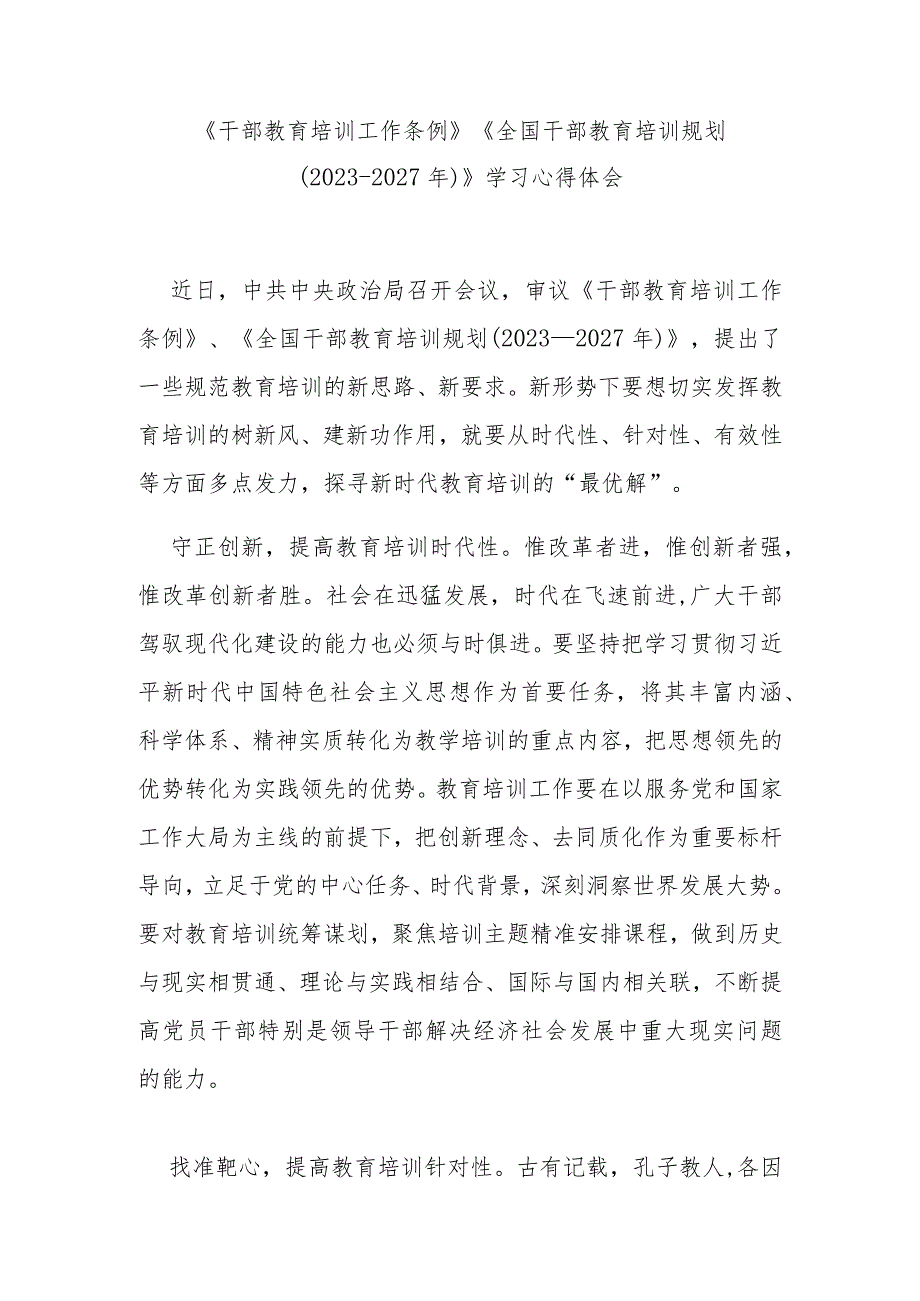 《干部教育培训工作条例》《全国干部教育培训规划（2023-2027年）》学习心得体会

近日，中共中央政治局召开会议，审议《干部教育培训工作条例》、《全国干部教育培训规划(2023—2027年)》，提出了一些规范教育培训的新思路、新要求。新形势下要想切实发挥教育培训的树新风、建新功作用，就要从时代性、针对性、有效性等方面多点发力，探寻新时代教育培训的“最优解”。

守正创新，提高教育培训时代性。惟改革者进，惟创新者强，惟改革创新者胜。社会在迅猛发展，时代在飞速前进,广大干部驾驭现代化建设的能力也必须与时俱进。要坚持把学习贯彻习近平新时代中国特色社会主义思想作为首要任务，将其丰富内涵、科学体系、精神实质转化为教学培训的重点内容，把思想领先的优势转化为实践领先的优势。教育培训工作要在以服务党和国家工作大局为主线的前提下，把创新理念、去同质化作为重要标杆导向，立足于党的中心任务、时代背景，深刻洞察世界发展大势。要对教育培训统筹谋划，聚焦培训主题精准安排课程，做到历史与现实相贯通、理论与实践相结合、国际与国内相关联，不断提高党员干部特别是领导干部解决经济社会发展中重大现实问题的能力。

找准靶心，提高教育培训针对性。古有记载，孔子教人,各因